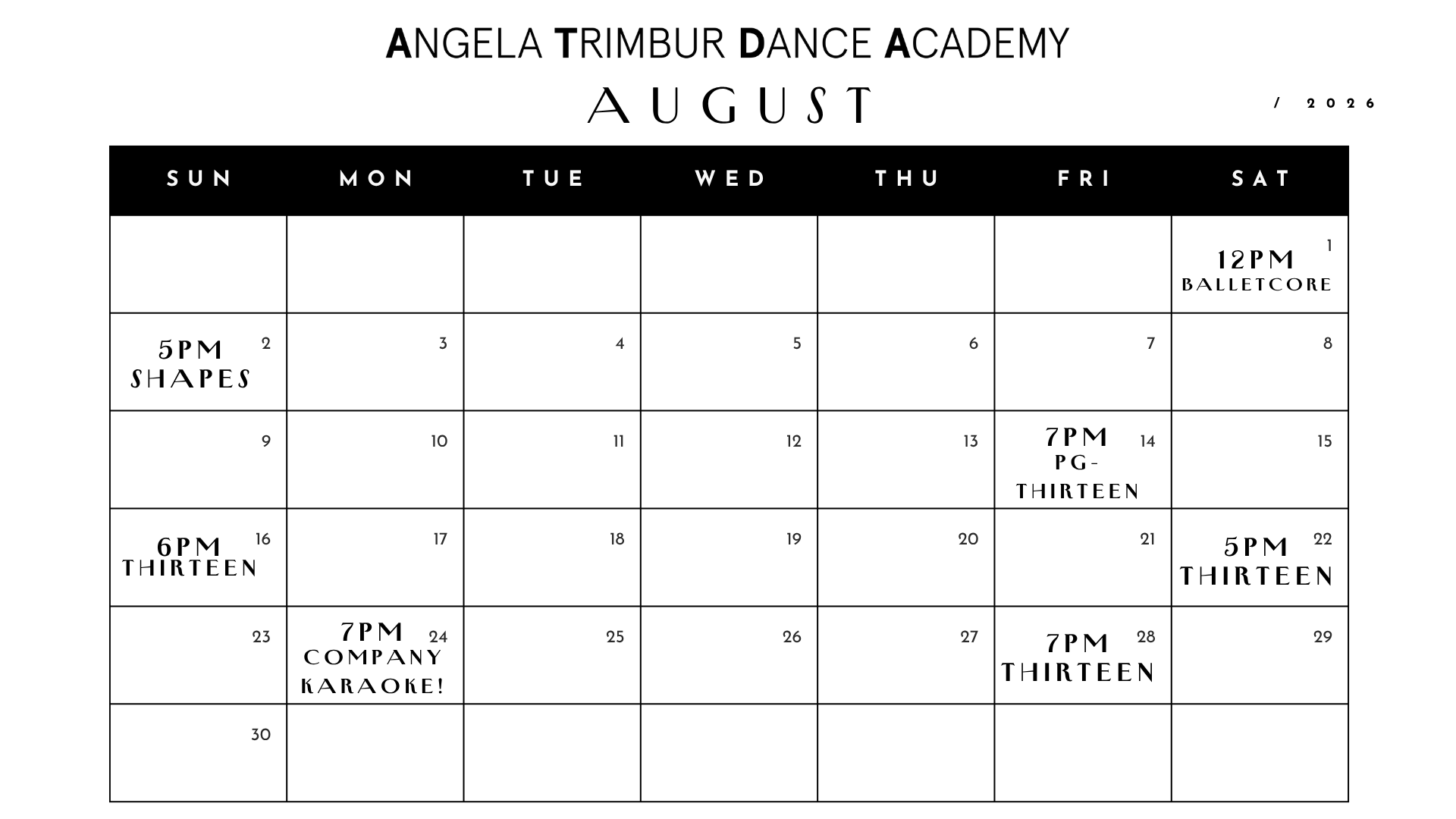 ANGELA TRIMBUR DANCE ACADEMY

AUGUST

/ 2026

| SUN | MON | TUE | WED | THU | FRI | SAT |
|---|---|---|---|---|---|---|
| | | | | | | 1 12PM BALLETCORE |
| 2 5PM SHAPES | 3 | 4 | 5 | 6 | 7 | 8 |
| 9 | 10 | 11 | 12 | 13 | 14 7PM PG-THIRTEEN | 15 |
| 16 6PM THIRTEEN | 17 | 18 | 19 | 20 | 21 | 22 5PM THIRTEEN |
| 23 | 24 7PM COMPANY KARAOKE! | 25 | 26 | 27 | 28 7PM THIRTEEN | 29 |
| 30 | | | | | | |